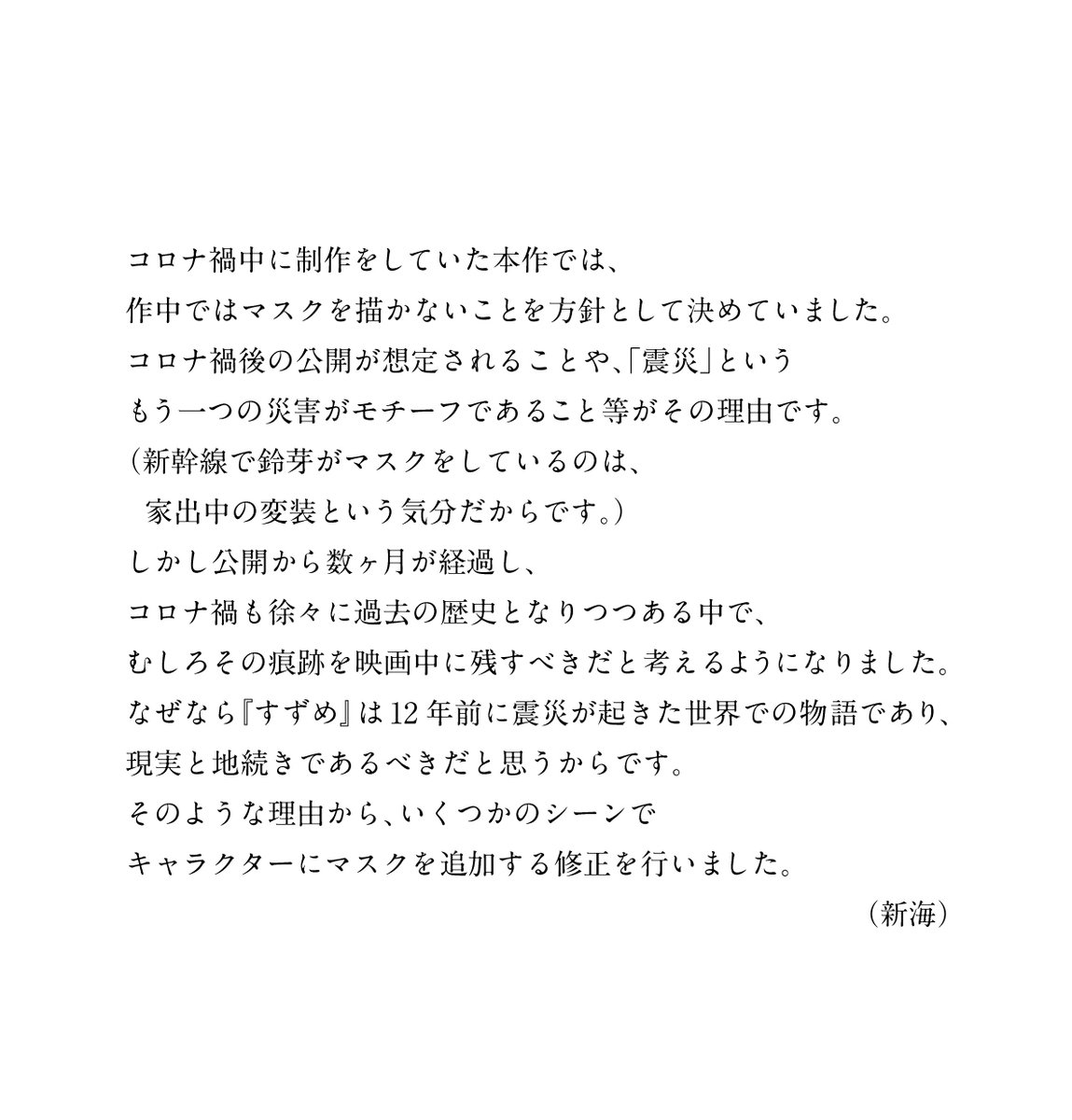 コロナ禍中に制作をしていた本作では、
作中ではマスクを描かないことを方針として決めていました。
コロナ禍後の公開が想定されることや、「震災」という
もう一つの災害がモチーフであること等がその理由です。
（新幹線で鈴芽がマスクをしているのは、
家出中の変装という気分だからです。）
しかし公開から数ヶ月が経過し、
コロナ禍も徐々に過去の歴史となりつつある中で、
むしろその痕跡を映画中に残すべきだと考えるようになりました。
なぜなら『すずめ』は12年前に震災が起きた世界での物語であり、
現実と地続きであるべきだと思うからです。
そのような理由から、いくつかのシーンで
キャラクターにマスクを追加する修正を行いました。

（新海）